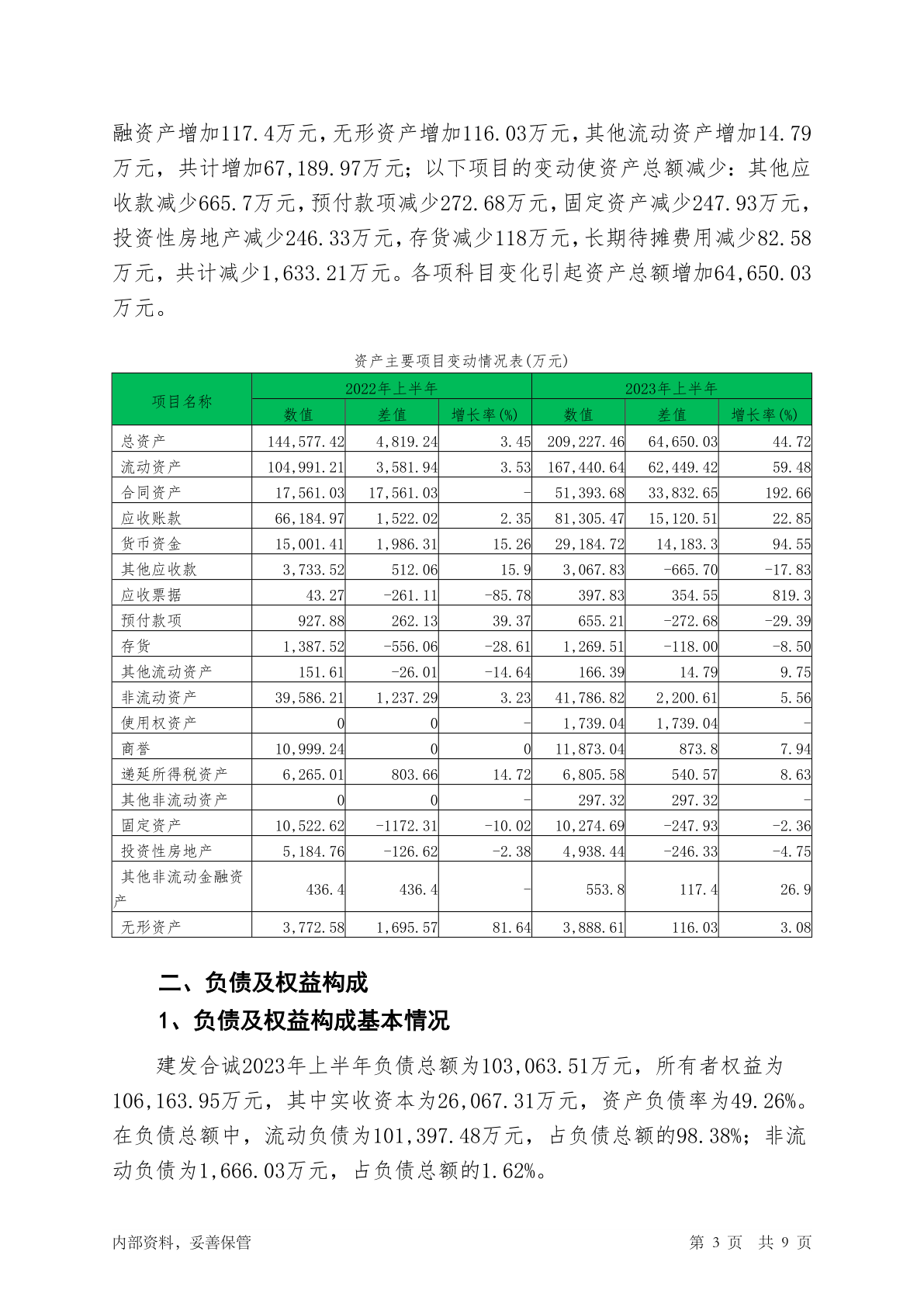 融资产增加117.4万元，无形资产增加116.03万元，其他流动资产增加14.79万元，共计增加67,189.97万元；以下项目的变动使资产总额减少：其他应收款减少665.7万元，预付款项减少272.68万元，固定资产减少247.93万元，投资性房地产减少246.33万元，存货减少118万元，长期待摊费用减少82.58万元，共计减少1,633.21万元。各项科目变化引起资产总额增加64,650.03万元。

资产主要项目变动情况表(万元)

| 项目名称 | 2022年上半年 | | | 2023年上半年 | | |
|---|---|---|---|---|---|---|
| | 数值 | 差值 | 增长率(%) | 数值 | 差值 | 增长率(%) |
| 总资产 | 144,577.42 | 4,819.24 | 3.45 | 209,227.46 | 64,650.03 | 44.72 |
| 流动资产 | 104,991.21 | 3,581.94 | 3.53 | 167,440.64 | 62,449.42 | 59.48 |
| 合同资产 | 17,561.03 | 17,561.03 | - | 51,393.68 | 33,832.65 | 192.66 |
| 应收账款 | 66,184.97 | 1,522.02 | 2.35 | 81,305.47 | 15,120.51 | 22.85 |
| 货币资金 | 15,001.41 | 1,986.31 | 15.26 | 29,184.72 | 14,183.3 | 94.55 |
| 其他应收款 | 3,733.52 | 512.06 | 15.9 | 3,067.83 | -665.70 | -17.83 |
| 应收票据 | 43.27 | -261.11 | -85.78 | 397.83 | 354.55 | 819.3 |
| 预付款项 | 927.88 | 262.13 | 39.37 | 655.21 | -272.68 | -29.39 |
| 存货 | 1,387.52 | -556.06 | -28.61 | 1,269.51 | -118.00 | -8.50 |
| 其他流动资产 | 151.61 | -26.01 | -14.64 | 166.39 | 14.79 | 9.75 |
| 非流动资产 | 39,586.21 | 1,237.29 | 3.23 | 41,786.82 | 2,200.61 | 5.56 |
| 使用权资产 | 0 | 0 | - | 1,739.04 | 1,739.04 | - |
| 商誉 | 10,999.24 | 0 | 0 | 11,873.04 | 873.8 | 7.94 |
| 递延所得税资产 | 6,265.01 | 803.66 | 14.72 | 6,805.58 | 540.57 | 8.63 |
| 其他非流动资产 | 0 | 0 | - | 297.32 | 297.32 | - |
| 固定资产 | 10,522.62 | -1172.31 | -10.02 | 10,274.69 | -247.93 | -2.36 |
| 投资性房地产 | 5,184.76 | -126.62 | -2.38 | 4,938.44 | -246.33 | -4.75 |
| 其他非流动金融资产 | 436.4 | 436.4 | - | 553.8 | 117.4 | 26.9 |
| 无形资产 | 3,772.58 | 1,695.57 | 81.64 | 3,888.61 | 116.03 | 3.08 |

二、负债及权益构成

1、负债及权益构成基本情况

建发合诚2023年上半年负债总额为103,063.51万元，所有者权益为106,163.95万元，其中实收资本为26,067.31万元，资产负债率为49.26%。在负债总额中，流动负债为101,397.48万元，占负债总额的98.38%；非流动负债为1,666.03万元，占负债总额的1.62%。

内部资料，妥善保管

第 3 页 共 9 页